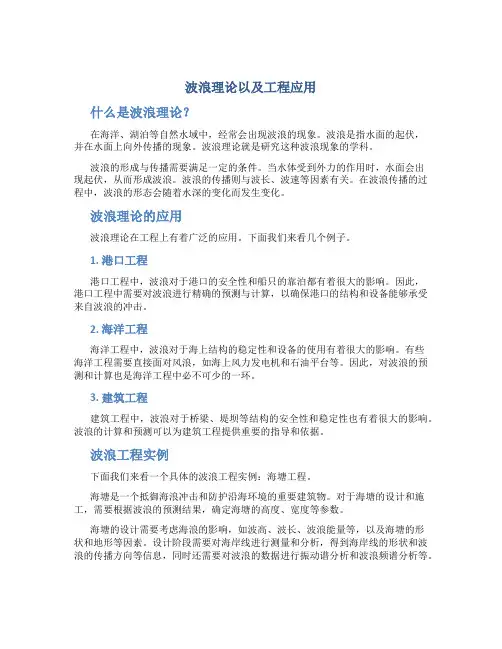 波浪理论以及工程应用

什么是波浪理论？

在海洋、湖泊等自然水域中，经常会出现波浪的现象。波浪是指水面的起伏，并在水面上向外传播的现象。波浪理论就是研究这种波浪现象的学科。

波浪的形成与传播需要满足一定的条件。当水体受到外力的作用时，水面会出现起伏，从而形成波浪。波浪的传播则与波长、波速等因素有关。在波浪传播的过程中，波浪的形态会随着水深的变化而发生变化。

波浪理论的应用

波浪理论在工程上有着广泛的应用，下面我们来看几个例子。

1. 港口工程

港口工程中，波浪对于港口的安全性和船只的靠泊都有着很大的影响。因此，港口工程中需要对波浪进行精确的预测与计算，以确保港口的结构和设备能够承受来自波浪的冲击。

2. 海洋工程

海洋工程中，波浪对于海上结构的稳定性和设备的使用有着很大的影响。有些海洋工程需要直接面对风浪，如海上风力发电机和石油平台等。因此，对波浪的预测和计算也是海洋工程中必不可少的一环。

3. 建筑工程

建筑工程中，波浪对于桥梁、堤坝等结构的安全性和稳定性也有着很大的影响。波浪的计算和预测可以为建筑工程提供重要的指导和依据。

波浪工程实例

下面我们来看一个具体的波浪工程实例：海塘工程。

海塘是一个抵御海浪冲击和防护沿海环境的重要建筑物。对于海塘的设计和施工，需要根据波浪的预测结果，确定海塘的高度、宽度等参数。

海塘的设计需要考虑海浪的影响，如波高、波长、波浪能量等，以及海塘的形状和地形等因素。设计阶段需要对海岸线进行测量和分析，得到海岸线的形状和波浪的传播方向等信息，同时还需要对波浪的数据进行振动谱分析和波浪频谱分析等。